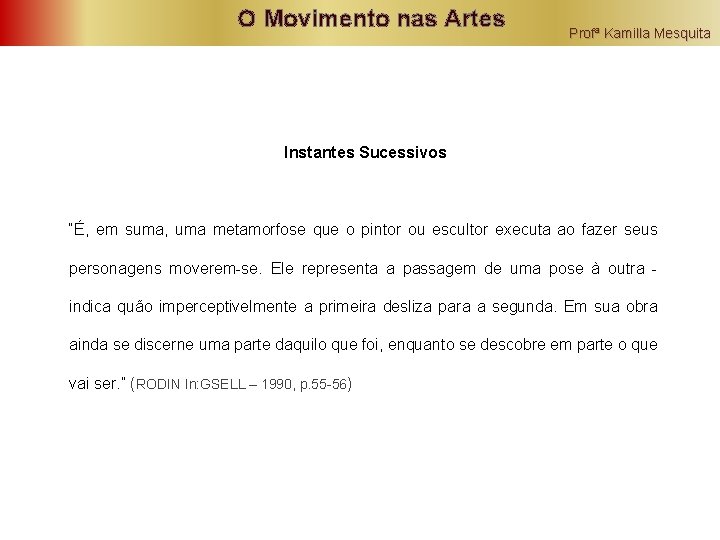 O Movimento nas Artes

Profª Kamilla Mesquita

Instantes Sucessivos

"É, em suma, uma metamorfose que o pintor ou escultor executa ao fazer seus personagens moverem-se. Ele representa a passagem de uma pose à outra - indica quão imperceptivelmente a primeira desliza para a segunda. Em sua obra ainda se discerne uma parte daquilo que foi, enquanto se descobre em parte o que vai ser." (RODIN In:GSELL – 1990, p.55-56)